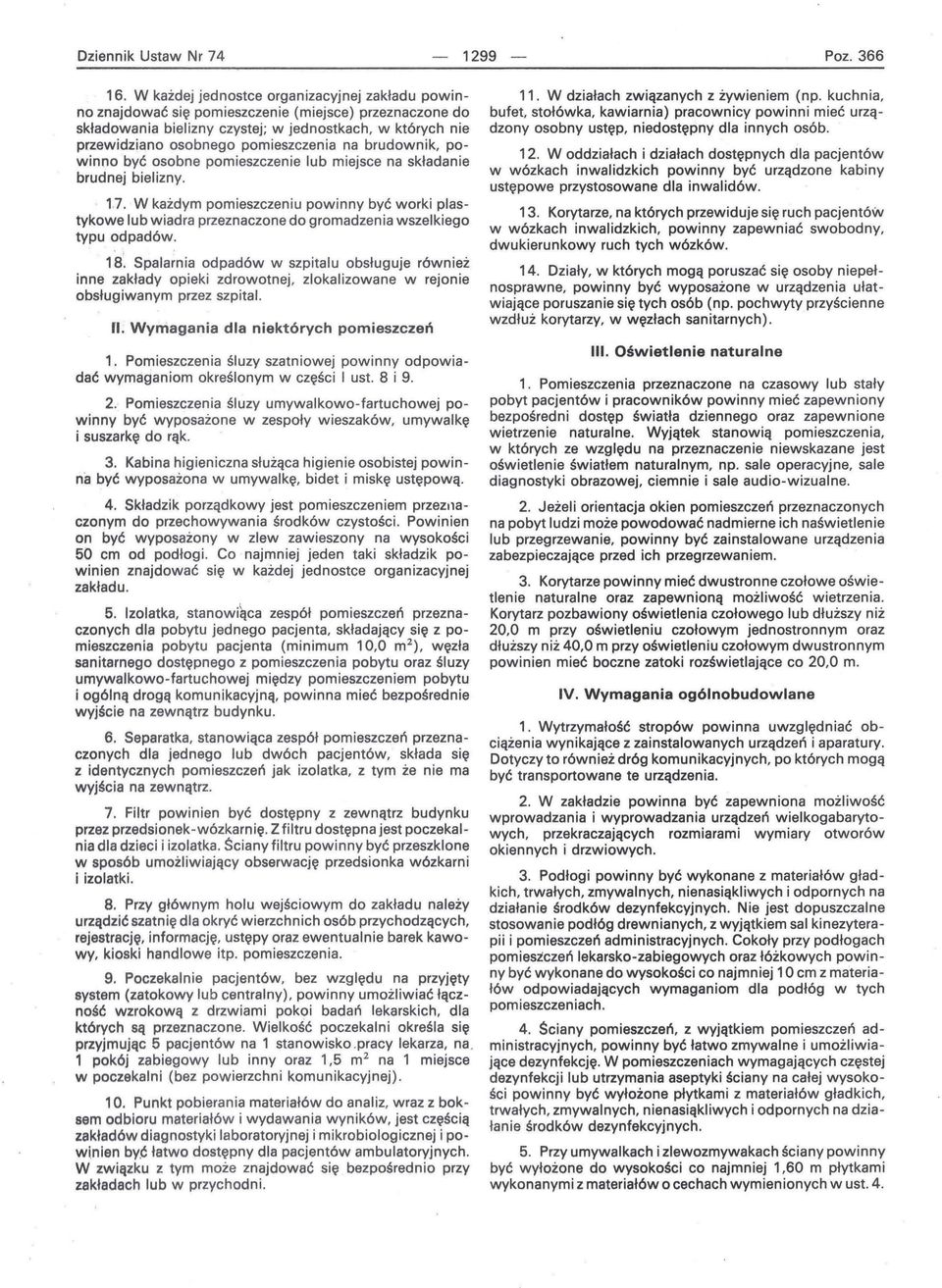 Dziennik Ustaw Nr 74 — 1299 — Poz. 366

16. W każdej jednostce organizacyjnej zakładu powinno znajdować się pomieszczenie (miejsce) przeznaczone do składowania bielizny czystej; w jednostkach, w których nie przewidziano osobnego pomieszczenia na brudownik, powinno być osobne pomieszczenie lub miejsce na składanie brudnej bielizny.

17. W każdym pomieszczeniu powinny być worki plastykowe lub wiadra przeznaczone do gromadzenia wszelkiego typu odpadów.

18. Spalarnia odpadów w szpitalu obsługuje również inne zakłady opieki zdrowotnej, zlokalizowane w rejonie obsługiwanym przez szpital.

II. Wymagania dla niektórych pomieszczeń

1. Pomieszczenia śluzy szatniowej powinny odpowiadać wymaganiom określonym w części I ust. 8 i 9.

2. Pomieszczenia śluzy umywalkowo-fartuchowej powinny być wyposażone w zespoły wieszaków, umywalkę i suszarkę do rąk.

3. Kabina higieniczna służąca higienie osobistej powinna być wyposażona w umywalkę, bidet i miskę ustępową.

4. Składzik porządkowy jest pomieszczeniem przeznaczonym do przechowywania środków czystości. Powinien on być wyposażony w zlew zawieszony na wysokości 50 cm od podłogi. Co najmniej jeden taki składzik powinien znajdować się w każdej jednostce organizacyjnej zakładu.

5. Izolatka, stanowiąca zespół pomieszczeń przeznaczonych dla pobytu jednego pacjenta, składający się z pomieszczenia pobytu pacjenta (minimum 10,0 $m^2$), węzła sanitarnego dostępnego z pomieszczenia pobytu oraz śluzy umywalkowo-fartuchowej między pomieszczeniem pobytu i ogólną drogą komunikacyjną, powinna mieć bezpośrednie wyjście na zewnątrz budynku.

6. Separatka, stanowiąca zespół pomieszczeń przeznaczonych dla jednego lub dwóch pacjentów, składa się z identycznych pomieszczeń jak izolatka, z tym że nie ma wyjścia na zewnątrz.

7. Filtr powinien być dostępny z zewnątrz budynku przez przedsionek-wózkarnię. Z filtru dostępna jest poczekalnia dla dzieci i izolatka. Ściany filtru powinny być przeszklone w sposób umożliwiający obserwację przedsionka wózkarni i izolatki.

8. Przy głównym holu wejściowym do zakładu należy urządzić szatnię dla okryć wierzchnich osób przychodzących, rejestrację, informację, ustępy oraz ewentualnie barek kawowy, kioski handlowe itp. pomieszczenia.

9. Poczekalnie pacjentów, bez względu na przyjęty system (zatokowy lub centralny), powinny umożliwiać łączność wzrokową z drzwiami pokoi badań lekarskich, dla których są przeznaczone. Wielkość poczekalni określa się przyjmując 5 pacjentów na 1 stanowisko pracy lekarza, na 1 pokój zabiegowy lub inny oraz 1,5 $m^2$ na 1 miejsce w poczekalni (bez powierzchni komunikacyjnej).

10. Punkt pobierania materiałów do analiz, wraz z boksem odbioru materiałów i wydawania wyników, jest częścią zakładów diagnostyki laboratoryjnej i mikrobiologicznej i powinien być łatwo dostępny dla pacjentów ambulatoryjnych. W związku z tym może znajdować się bezpośrednio przy zakładach lub w przychodni.

11. W działach związanych z żywieniem (np. kuchnia, bufet, stołówka, kawiarnia) pracownicy powinni mieć urządzony osobny ustęp, niedostępny dla innych osób.

12. W oddziałach i działach dostępnych dla pacjentów w wózkach inwalidzkich powinny być urządzone kabiny ustępowe przystosowane dla inwalidów.

13. Korytarze, na których przewiduje się ruch pacjentów w wózkach inwalidzkich, powinny zapewniać swobodny, dwukierunkowy ruch tych wózków.

14. Działy, w których mogą poruszać się osoby niepełnosprawne, powinny być wyposażone w urządzenia ułatwiające poruszanie się tych osób (np. pochwyty przyścienne wzdłuż korytarzy, w węzłach sanitarnych).

III. Oświetlenie naturalne

1. Pomieszczenia przeznaczone na czasowy lub stały pobyt pacjentów i pracowników powinny mieć zapewniony bezpośredni dostęp światła dziennego oraz zapewnione wietrzenie naturalne. Wyjątek stanowią pomieszczenia, w których ze względu na przeznaczenie niewskazane jest oświetlenie światłem naturalnym, np. sale operacyjne, sale diagnostyki obrazowej, ciemnie i sale audio-wizualne.

2. Jeżeli orientacja okien pomieszczeń przeznaczonych na pobyt ludzi może powodować nadmierne ich naświetlenie lub przegrzewanie, powinny być zainstalowane urządzenia zabezpieczające przed ich przegrzewaniem.

3. Korytarze powinny mieć dwustronne czołowe oświetlenie naturalne oraz zapewnioną możliwość wietrzenia. Korytarz pozbawiony oświetlenia czołowego lub dłuższy niż 20,0 m przy oświetleniu czołowym jednostronnym oraz dłuższy niż 40,0 m przy oświetleniu czołowym dwustronnym powinien mieć boczne zatoki rozświetlające co 20,0 m.

IV. Wymagania ogólnobudowlane

1. Wytrzymałość stropów powinna uwzględniać obciążenia wynikające z zainstalowanych urządzeń i aparatury. Dotyczy to również dróg komunikacyjnych, po których mogą być transportowane te urządzenia.

2. W zakładzie powinna być zapewniona możliwość wprowadzania i wyprowadzania urządzeń wielkogabarytowych, przekraczających rozmiarami wymiary otworów okiennych i drzwiowych.

3. Podłogi powinny być wykonane z materiałów gładkich, trwałych, zmywalnych, nienasiąkliwych i odpornych na działanie środków dezynfekcyjnych. Nie jest dopuszczalne stosowanie podłóg drewnianych, z wyjątkiem sal kinezyterapii i pomieszczeń administracyjnych. Cokoły przy podłogach pomieszczeń lekarsko-zabiegowych oraz łóżkowych powinny być wykonane do wysokości co najmniej 10 cm z materiałów odpowiadających wymaganiom dla podłóg w tych pomieszczeniach.

4. Ściany pomieszczeń, z wyjątkiem pomieszczeń administracyjnych, powinny być łatwo zmywalne i umożliwiające dezynfekcję. W pomieszczeniach wymagających częstej dezynfekcji lub utrzymania aseptyki ściany na całej wysokości powinny być wyłożone płytkami z materiałów gładkich, trwałych, zmywalnych, nienasiąkliwych i odpornych na działanie środków dezynfekcyjnych.

5. Przy umywalkach i zlewozmywakach ściany powinny być wyłożone do wysokości co najmniej 1,60 m płytkami wykonanymi z materiałów o cechach wymienionych w ust. 4.